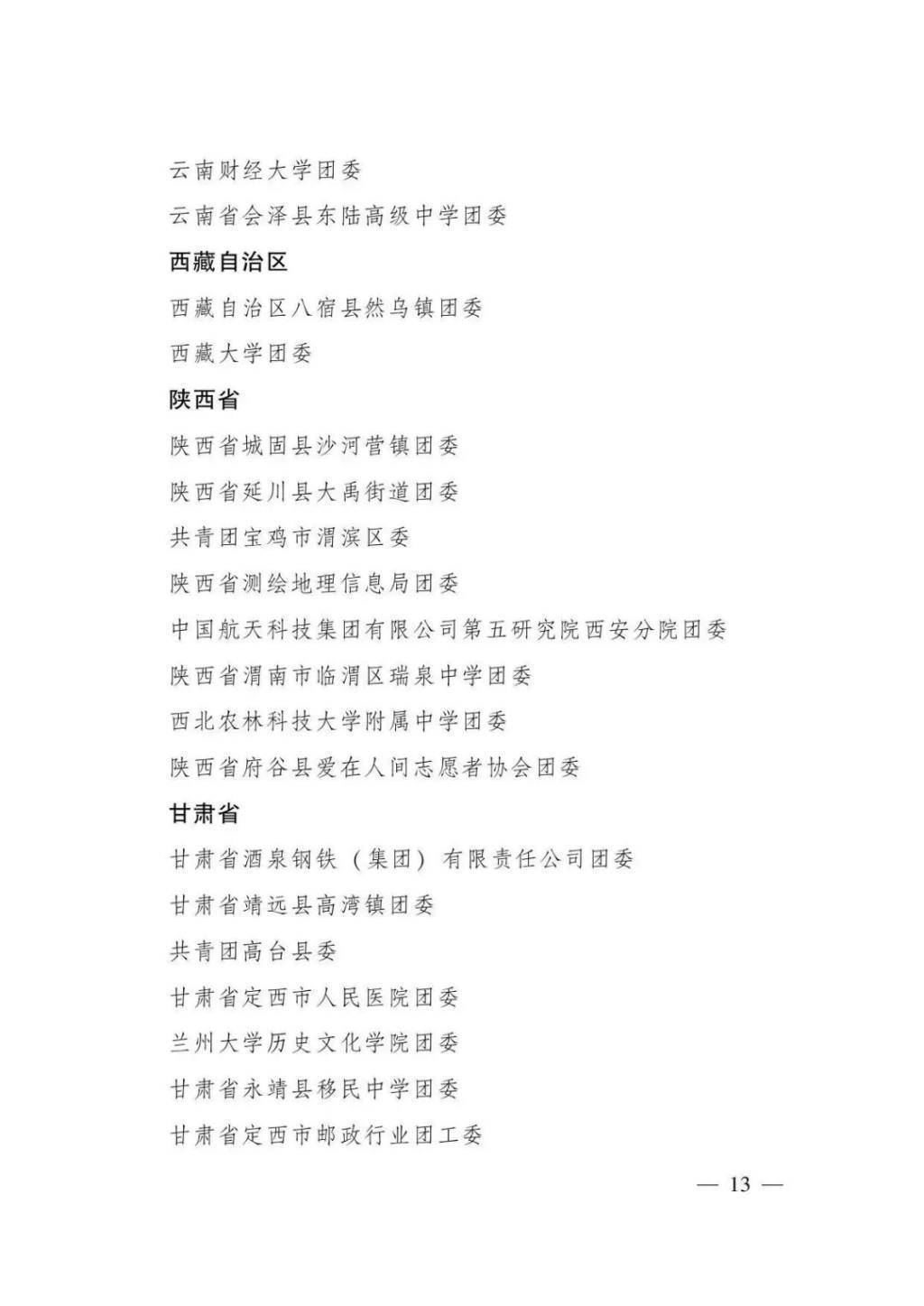 云南财经大学团委

云南省会泽县东陆高级中学团委

西藏自治区

西藏自治区八宿县然乌镇团委

西藏大学团委

陕西省

陕西省城固县沙河营镇团委

陕西省延川县大禹街道团委

共青团宝鸡市渭滨区委

陕西省测绘地理信息局团委

中国航天科技集团有限公司第五研究院西安分院团委

陕西省渭南市临渭区瑞泉中学团委

西北农林科技大学附属中学团委

陕西省府谷县爱在人间志愿者协会团委

甘肃省

甘肃省酒泉钢铁（集团）有限责任公司团委

甘肃省靖远县高湾镇团委

共青团高台县委

甘肃省定西市人民医院团委

兰州大学历史文化学院团委

甘肃省永靖县移民中学团委

甘肃省定西市邮政行业团工委

— 13 —